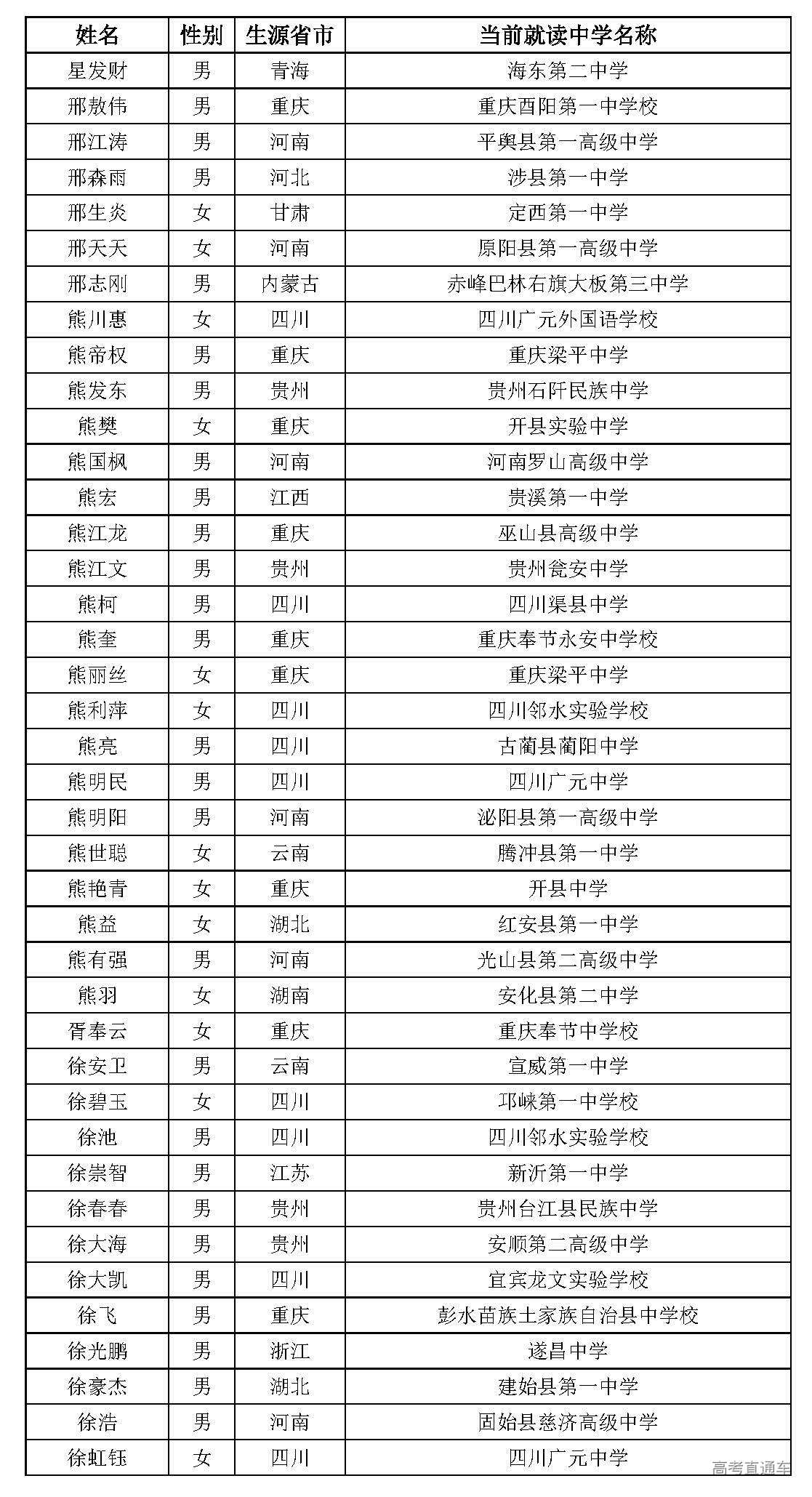 | 姓名 | 性别 | 生源省市 | 当前就读中学名称 |
|---|---|---|---|
| 星发财 | 男 | 青海 | 海东第二中学 |
| 邢敖伟 | 男 | 重庆 | 重庆酉阳第一中学校 |
| 邢江涛 | 男 | 河南 | 平舆县第一高级中学 |
| 邢森雨 | 男 | 河北 | 涉县第一中学 |
| 邢生炎 | 女 | 甘肃 | 定西第一中学 |
| 邢天天 | 女 | 河南 | 原阳县第一高级中学 |
| 邢志刚 | 男 | 内蒙古 | 赤峰巴林右旗大板第三中学 |
| 熊川惠 | 女 | 四川 | 四川广元外国语学校 |
| 熊帝权 | 男 | 重庆 | 重庆梁平中学 |
| 熊发东 | 男 | 贵州 | 贵州石阡民族中学 |
| 熊樊 | 女 | 重庆 | 开县实验中学 |
| 熊国枫 | 男 | 河南 | 河南罗山高级中学 |
| 熊宏 | 男 | 江西 | 贵溪第一中学 |
| 熊江龙 | 男 | 重庆 | 巫山县高级中学 |
| 熊江文 | 男 | 贵州 | 贵州瓮安中学 |
| 熊柯 | 男 | 四川 | 四川渠县中学 |
| 熊奎 | 男 | 重庆 | 重庆奉节永安中学校 |
| 熊丽丝 | 女 | 重庆 | 重庆梁平中学 |
| 熊利萍 | 女 | 四川 | 四川邻水实验学校 |
| 熊亮 | 男 | 四川 | 古蔺县蔺阳中学 |
| 熊明民 | 男 | 四川 | 四川广元中学 |
| 熊明阳 | 男 | 河南 | 泌阳县第一高级中学 |
| 熊世聪 | 女 | 云南 | 腾冲县第一中学 |
| 熊艳青 | 女 | 重庆 | 开县中学 |
| 熊益 | 女 | 湖北 | 红安县第一中学 |
| 熊有强 | 男 | 河南 | 光山县第二高级中学 |
| 熊羽 | 女 | 湖南 | 安化县第二中学 |
| 胥奉云 | 女 | 重庆 | 重庆奉节中学校 |
| 徐安卫 | 男 | 云南 | 宣威第一中学 |
| 徐碧玉 | 女 | 四川 | 邛崃第一中学校 |
| 徐池 | 男 | 四川 | 四川邻水实验学校 |
| 徐崇智 | 男 | 江苏 | 新沂第一中学 |
| 徐春春 | 男 | 贵州 | 贵州台江县民族中学 |
| 徐大海 | 男 | 贵州 | 安顺第二高级中学 |
| 徐大凯 | 男 | 四川 | 宜宾龙文实验学校 |
| 徐飞 | 男 | 重庆 | 彭水苗族土家族自治县中学校 |
| 徐光鹏 | 男 | 浙江 | 遂昌中学 |
| 徐豪杰 | 男 | 湖北 | 建始县第一中学 |
| 徐浩 | 男 | 河南 | 固始县慈济高级中学 |
| 徐虹钰 | 女 | 四川 | 四川广元中学 |

高考直通车